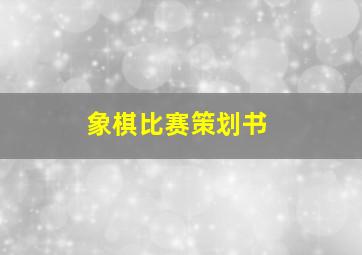 象棋比赛策划书